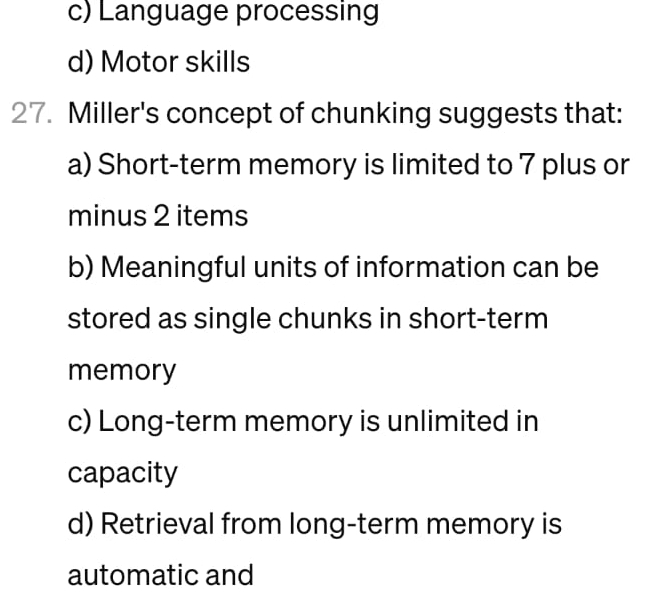 c) Language processing

d) Motor skills

27. Miller's concept of chunking suggests that:

a) Short-term memory is limited to 7 plus or minus 2 items

b) Meaningful units of information can be stored as single chunks in short-term memory

c) Long-term memory is unlimited in capacity

d) Retrieval from long-term memory is automatic and